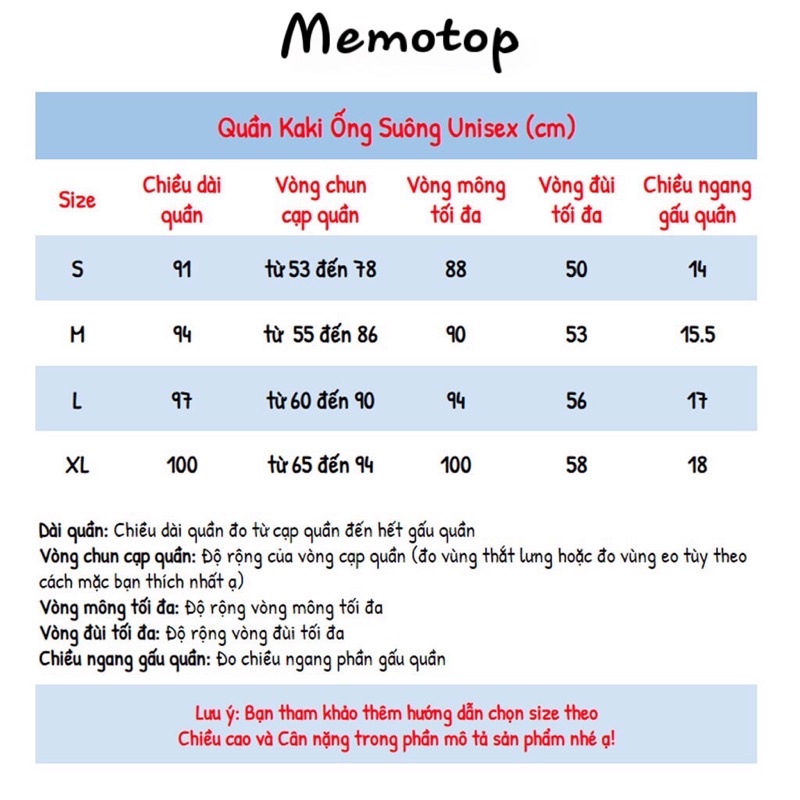 Memotop

Quần Kaki Ống Suông Unisex (cm)

| Size | Chiều dài quần | Vòng chun cạp quần | Vòng mông tối đa | Vòng đùi tối đa | Chiều ngang gấu quần |
|---|---|---|---|---|---|
| S | 91 | từ 53 đến 78 | 88 | 50 | 14 |
| M | 94 | từ 55 đến 86 | 90 | 53 | 15.5 |
| L | 97 | từ 60 đến 90 | 94 | 56 | 17 |
| XL | 100 | từ 65 đến 94 | 100 | 58 | 18 |

Dài quần: Chiều dài quần đo từ cạp quần đến hết gấu quần
Vòng chun cạp quần: Độ rộng của vòng cạp quần (đo vùng thắt lưng hoặc đo vùng eo tùy theo cách mặc bạn thích nhất ạ)
Vòng mông tối đa: Độ rộng vòng mông tối đa
Vòng đùi tối đa: Độ rộng vòng đùi tối đa
Chiều ngang gấu quần: Đo chiều ngang phần gấu quần

Lưu ý: Bạn tham khảo thêm hướng dẫn chọn size theo Chiều cao và Cân nặng trong phần mô tả sản phẩm nhé ạ!